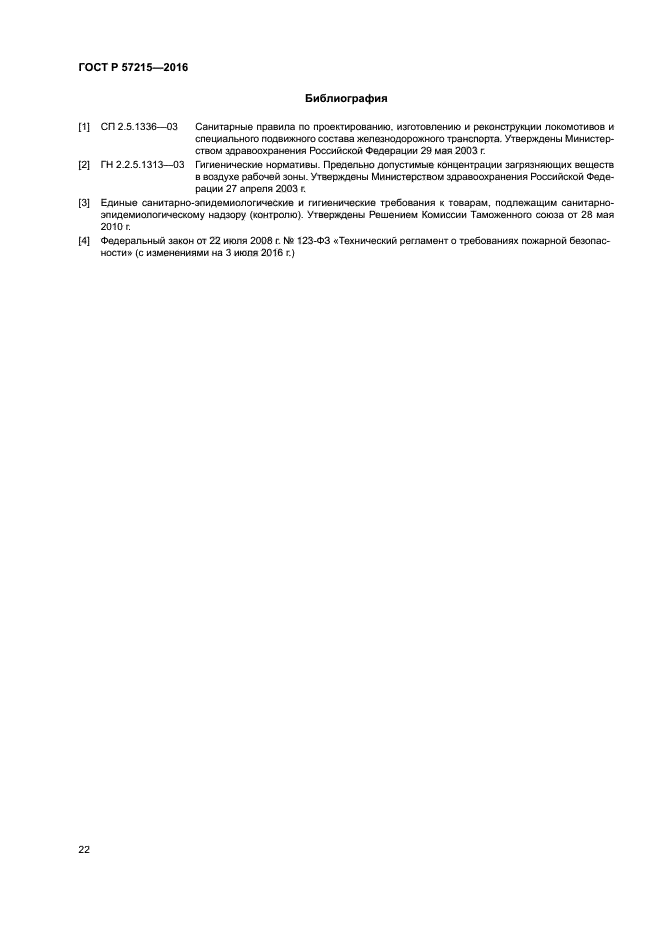 ГОСТ Р 57215—2016

Библиография

[1] СП 2.5.1336—03 Санитарные правила по проектированию, изготовлению и реконструкции локомотивов и специального подвижного состава железнодорожного транспорта. Утверждены Министерством здравоохранения Российской Федерации 29 мая 2003 г.

[2] ГН 2.2.5.1313—03 Гигиенические нормативы. Предельно допустимые концентрации загрязняющих веществ в воздухе рабочей зоны. Утверждены Министерством здравоохранения Российской Федерации 27 апреля 2003 г.

[3] Единые санитарно-эпидемиологические и гигиенические требования к товарам, подлежащим санитарно-эпидемиологическому надзору (контролю). Утверждены Решением Комиссии Таможенного союза от 28 мая 2010 г.

[4] Федеральный закон от 22 июля 2008 г. № 123-ФЗ «Технический регламент о требованиях пожарной безопасности» (с изменениями на 3 июля 2016 г.)

22